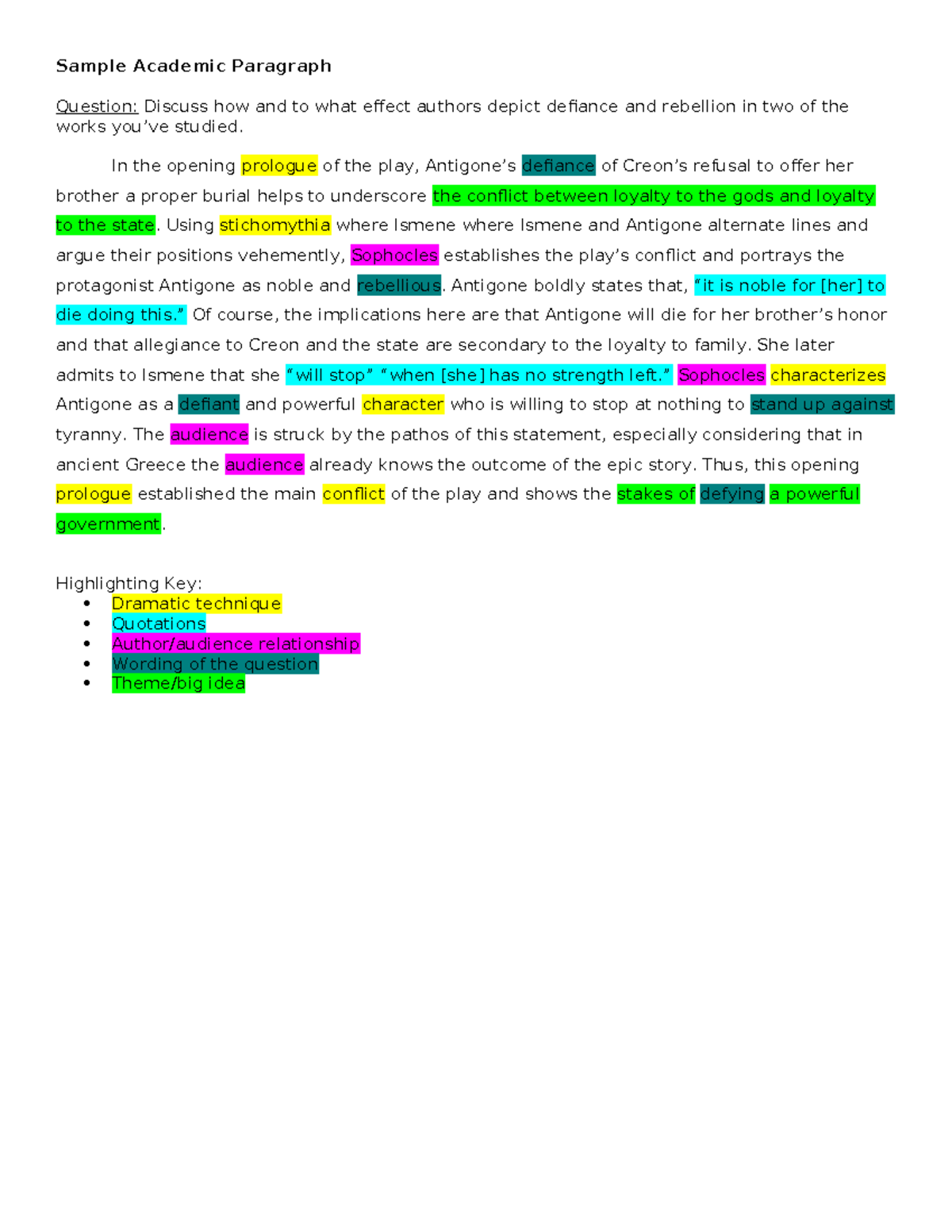 Sample Academic Paragraph

Question: Discuss how and to what effect authors depict defiance and rebellion in two of the works you've studied.

In the opening prologue of the play, Antigone's defiance of Creon's refusal to offer her brother a proper burial helps to underscore the conflict between loyalty to the gods and loyalty to the state. Using stichomythia where Ismene where Ismene and Antigone alternate lines and argue their positions vehemently, Sophocles establishes the play's conflict and portrays the protagonist Antigone as noble and rebellious. Antigone boldly states that, "it is noble for [her] to die doing this." Of course, the implications here are that Antigone will die for her brother's honor and that allegiance to Creon and the state are secondary to the loyalty to family. She later admits to Ismene that she "will stop" "when [she] has no strength left." Sophocles characterizes Antigone as a defiant and powerful character who is willing to stop at nothing to stand up against tyranny. The audience is struck by the pathos of this statement, especially considering that in ancient Greece the audience already knows the outcome of the epic story. Thus, this opening prologue established the main conflict of the play and shows the stakes of defying a powerful government.

Highlighting Key:
• Dramatic technique
• Quotations
• Author/audience relationship
• Wording of the question
• Theme/big idea